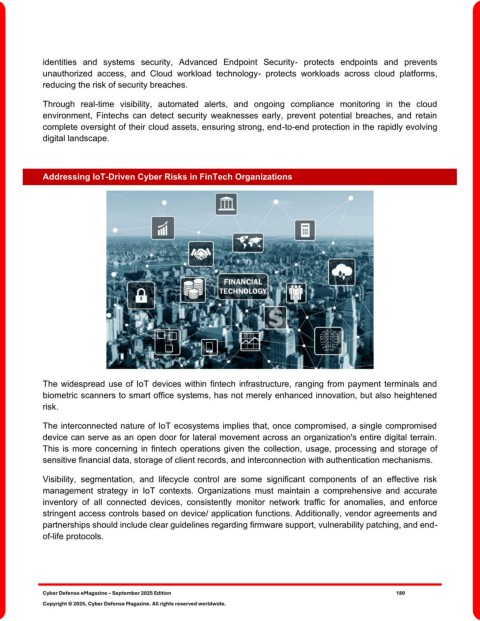 identities and systems security, Advanced Endpoint Security- protects endpoints and prevents unauthorized access, and Cloud workload technology- protects workloads across cloud platforms, reducing the risk of security breaches.

Through real-time visibility, automated alerts, and ongoing compliance monitoring in the cloud environment, Fintechs can detect security weaknesses early, prevent potential breaches, and retain complete oversight of their cloud assets, ensuring strong, end-to-end protection in the rapidly evolving digital landscape.

Addressing IoT-Driven Cyber Risks in FinTech Organizations

FINANCIAL TECHNOLOGY

The widespread use of IoT devices within fintech infrastructure, ranging from payment terminals and biometric scanners to smart office systems, has not merely enhanced innovation, but also heightened risk.

The interconnected nature of IoT ecosystems implies that, once compromised, a single compromised device can serve as an open door for lateral movement across an organization's entire digital terrain. This is more concerning in fintech operations given the collection, usage, processing and storage of sensitive financial data, storage of client records, and interconnection with authentication mechanisms.

Visibility, segmentation, and lifecycle control are some significant components of an effective risk management strategy in IoT contexts. Organizations must maintain a comprehensive and accurate inventory of all connected devices, consistently monitor network traffic for anomalies, and enforce stringent access controls based on device/ application functions. Additionally, vendor agreements and partnerships should include clear guidelines regarding firmware support, vulnerability patching, and end-of-life protocols.

Cyber Defense eMagazine – September 2025 Edition 180
Copyright © 2025, Cyber Defense Magazine. All rights reserved worldwide.